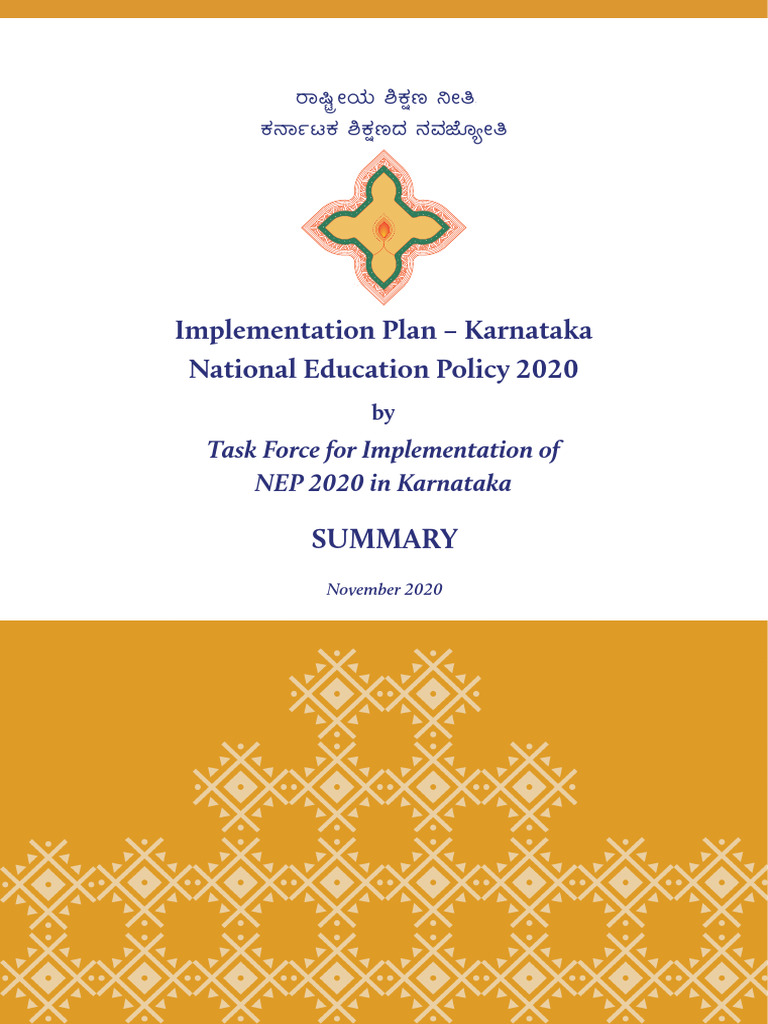 ರಾಷ್ಟ್ರೀಯ ಶಿಕ್ಷಣ ನೀತಿ
ಕರ್ನಾಟಕ ಶಿಕ್ಷಣದ ನವಜ್ಯೋತಿ

Implementation Plan – Karnataka
National Education Policy 2020

by

Task Force for Implementation of NEP 2020 in Karnataka

SUMMARY

November 2020